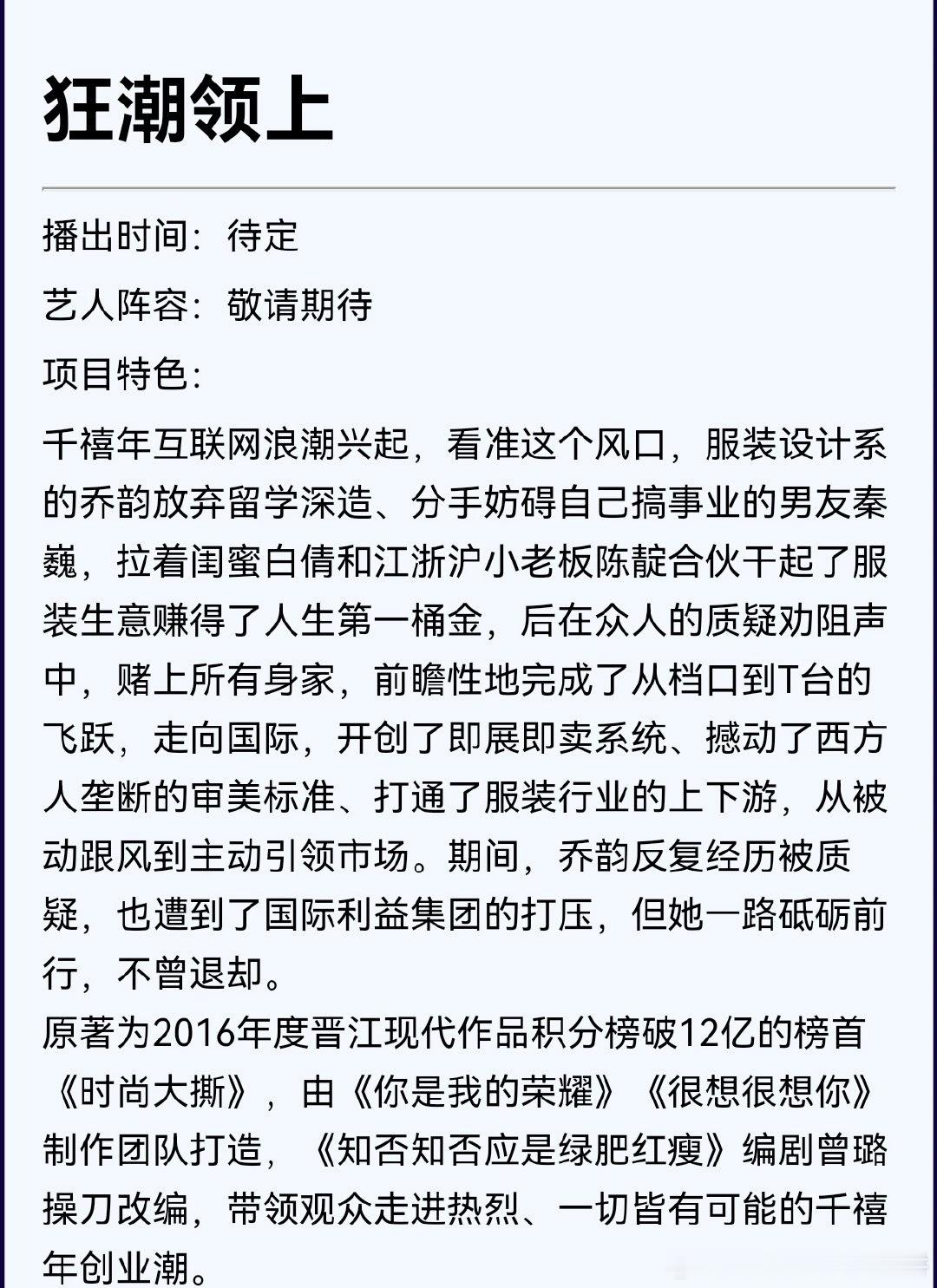 狂潮领上

播出时间：待定

艺人阵容：敬请期待

项目特色：

千禧年互联网浪潮兴起，看准这个风口，服装设计系的乔韵放弃留学深造、分手妨碍自己搞事业的男友秦巍，拉着闺蜜白倩和江浙沪小老板陈靛合伙干起了服装生意赚得了人生第一桶金，后在众人的质疑劝阻声中，赌上所有身家，前瞻性地完成了从档口到T台的飞跃，走向国际，开创了即展即卖系统、撼动了西方人垄断的审美标准、打通了服装行业的上下游，从被动跟风到主动引领市场。期间，乔韵反复经历被质疑，也遭到了国际利益集团的打压，但她一路砥砺前行，不曾退却。
原著为2016年度晋江现代作品积分榜破12亿的榜首《时尚大撕》，由《你是我的荣耀》《很想很想你》制作团队打造，《知否知否应是绿肥红瘦》编剧曾璐操刀改编，带领观众走进热烈、一切皆有可能的千禧年创业潮。